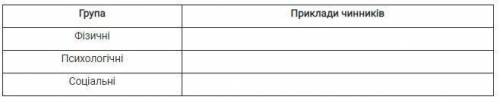 | Група | Приклади чинників |
|---|---|
| Фізичні | |
| Психологічні | |
| Соціальні | |